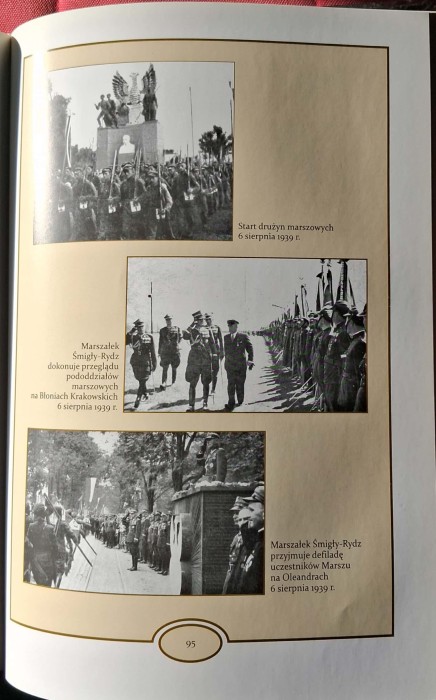 Start drużyn marszowych
6 sierpnia 1939 r.

Marszałek Śmigły-Rydz dokonuje przeglądu pododdziałów marszowych na Błoniach Krakowskich 6 sierpnia 1939 r.

Marszałek Śmigły-Rydz przyjmuje defiladę uczestników Marszu na Oleandrach 6 sierpnia 1939 r.

95